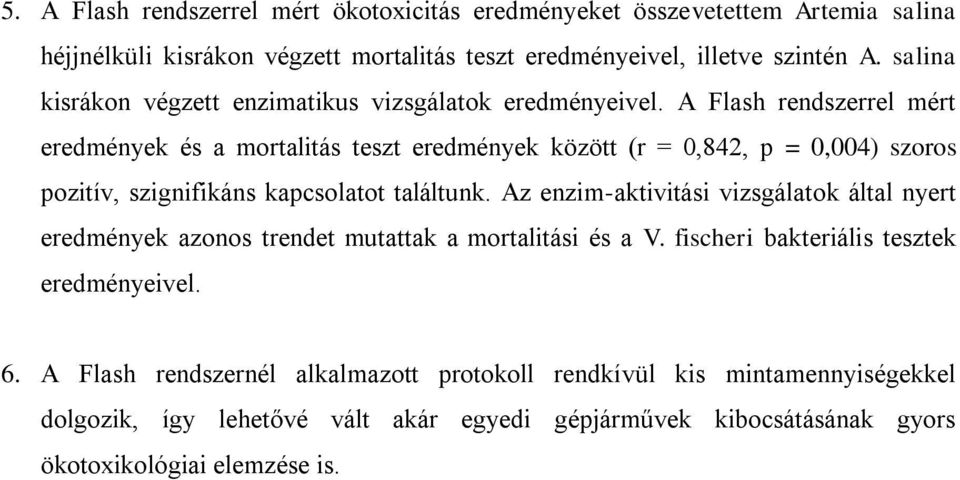 5. A Flash rendszerrel mért ökotoxicitás eredményeket összevetettem Artemia salina héjjnélküli kisrákon végzett mortalitás teszt eredményeivel, illetve szintén A. salina kisrákon végzett enzimatikus vizsgálatok eredményeivel. A Flash rendszerrel mért eredmények és a mortalitás teszt eredmények között (r = 0,842, p = 0,004) szoros pozitív, szignifikáns kapcsolatot találtunk. Az enzim-aktivitási vizsgálatok által nyert eredmények azonos trendet mutattak a mortalitási és a V. fischeri bakteriális tesztek eredményeivel.

6. A Flash rendszernél alkalmazott protokoll rendkívül kis mintamennyiségekkel dolgozik, így lehetővé vált akár egyedi gépjárművek kibocsátásának gyors ökotoxikológiai elemzése is.